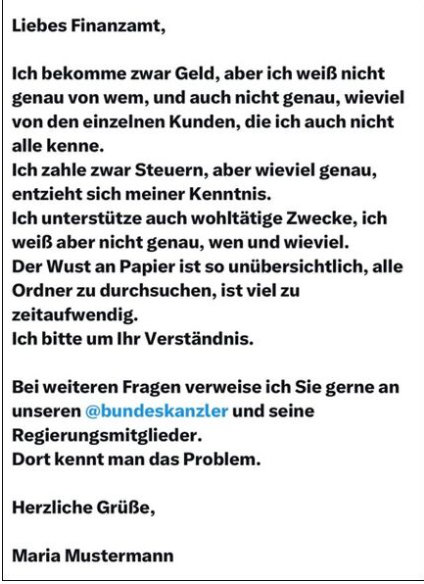 Liebes Finanzamt,

Ich bekomme zwar Geld, aber ich weiß nicht genau von wem, und auch nicht genau, wieviel von den einzelnen Kunden, die ich auch nicht alle kenne.
Ich zahle zwar Steuern, aber wieviel genau, entzieht sich meiner Kenntnis.
Ich unterstütze auch wohltätige Zwecke, ich weiß aber nicht genau, wen und wieviel.
Der Wust an Papier ist so unübersichtlich, alle Ordner zu durchsuchen, ist viel zu zeitaufwendig.
Ich bitte um Ihr Verständnis.

Bei weiteren Fragen verweise ich Sie gerne an unseren @bundeskanzler und seine Regierungsmitglieder.
Dort kennt man das Problem.

Herzliche Grüße,

Maria Mustermann